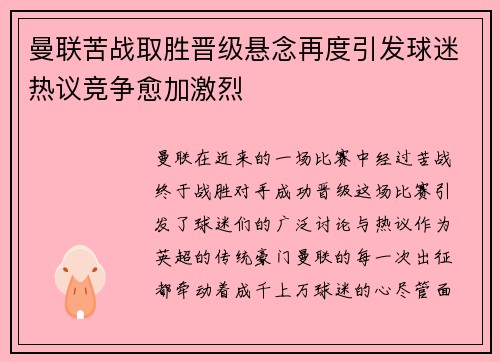 曼联苦战取胜晋级悬念再度引发球迷热议竞争愈加激烈

曼联在近来的一场比赛中经过苦战终于战胜对手成功晋级这场比赛引发了球迷们的广泛讨论与热议作为英超的传统豪门曼联的每一次出征都牵动着成千上万球迷的心尽管面